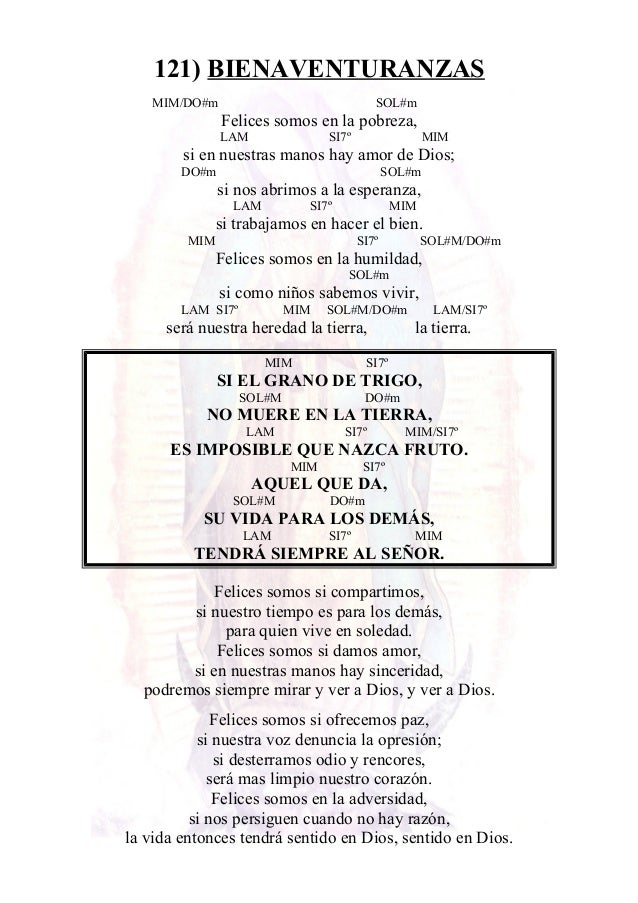 121) BIENAVENTURANZAS

MIM/DO#m SOL#m
Felices somos en la pobreza,
LAM SI7º MIM
si en nuestras manos hay amor de Dios;
DO#m SOL#m
si nos abrimos a la esperanza,
LAM SI7º MIM
si trabajamos en hacer el bien.
MIM SI7º SOL#M/DO#m
Felices somos en la humildad,
SOL#m
si como niños sabemos vivir,
LAM SI7º MIM SOL#M/DO#m LAM/SI7º
será nuestra heredad la tierra, la tierra.

MIM SI7º
SI EL GRANO DE TRIGO,
SOL#M DO#m
NO MUERE EN LA TIERRA,
LAM SI7º MIM/SI7º
ES IMPOSIBLE QUE NAZCA FRUTO.
MIM SI7º
AQUEL QUE DA,
SOL#M DO#m
SU VIDA PARA LOS DEMÁS,
LAM SI7º MIM
TENDRÁ SIEMPRE AL SEÑOR.

Felices somos si compartimos,
si nuestro tiempo es para los demás,
para quien vive en soledad.
Felices somos si damos amor,
si en nuestras manos hay sinceridad,
podremos siempre mirar y ver a Dios, y ver a Dios.

Felices somos si ofrecemos paz,
si nuestra voz denuncia la opresión;
si desterramos odio y rencores,
será mas limpio nuestro corazón.
Felices somos en la adversidad,
si nos persiguen cuando no hay razón,
la vida entonces tendrá sentido en Dios, sentido en Dios.